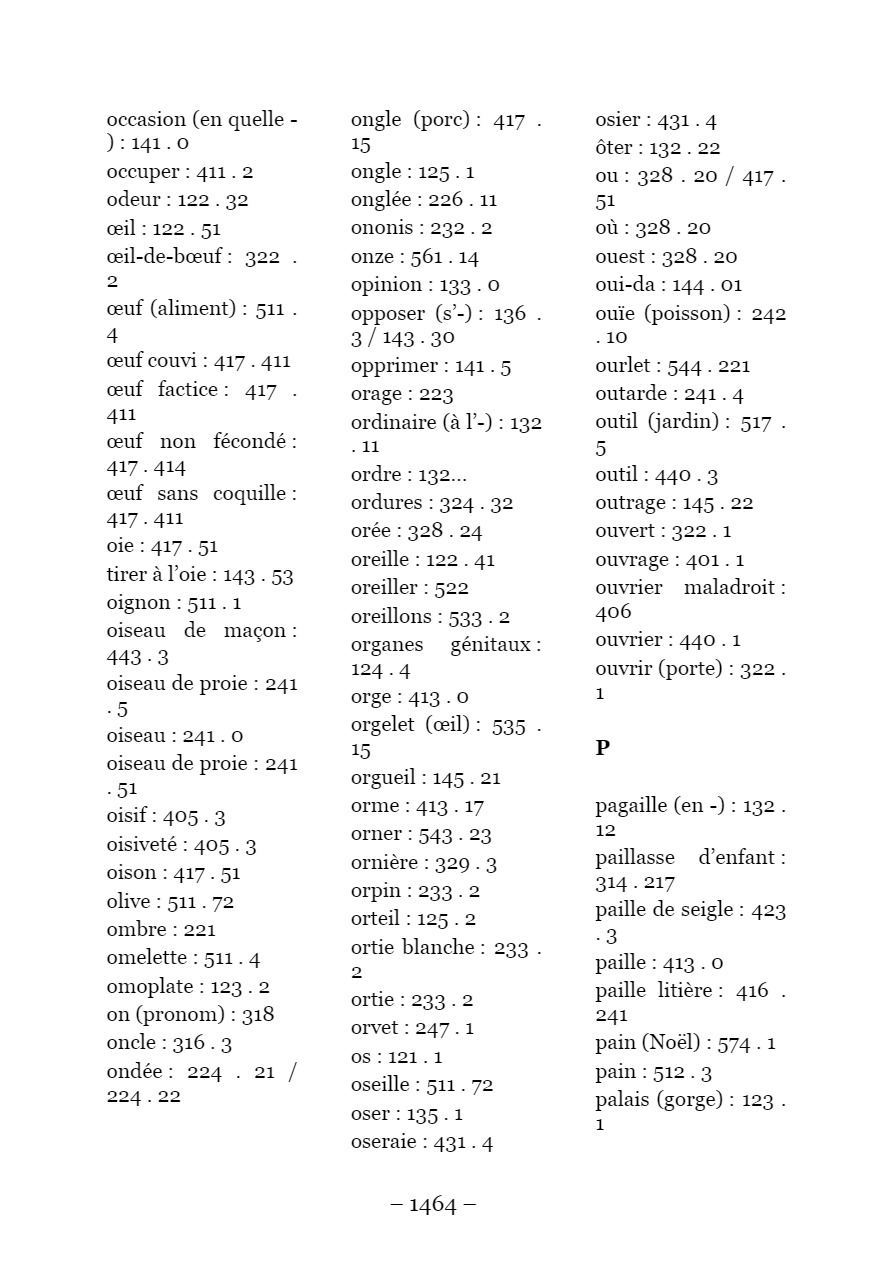 occasion (en quelle -) : 141 . 0
occuper : 411 . 2
odeur : 122 . 32
œil : 122 . 51
œil-de-bœuf : 322 . 2
œuf (aliment) : 511 . 4
œuf couvi : 417 . 411
œuf factice : 417 . 411
œuf non fécondé : 417 . 414
œuf sans coquille : 417 . 411
oie : 417 . 51
tirer à l'oie : 143 . 53
oignon : 511 . 1
oiseau de maçon : 443 . 3
oiseau de proie : 241 . 5
oiseau : 241 . 0
oiseau de proie : 241 . 51
oisif : 405 . 3
oisiveté : 405 . 3
oison : 417 . 51
olive : 511 . 72
ombre : 221
omelette : 511 . 4
omoplate : 123 . 2
on (pronom) : 318
oncle : 316 . 3
ondée : 224 . 21 / 224 . 22

ongle (porc) : 417 . 15
ongle : 125 . 1
onglée : 226 . 11
ononis : 232 . 2
onze : 561 . 14
opinion : 133 . 0
opposer (s'-) : 136 . 3 / 143 . 30
opprimer : 141 . 5
orage : 223
ordinaire (à l'-) : 132 . 11
ordre : 132...
ordures : 324 . 32
orée : 328 . 24
oreille : 122 . 41
oreiller : 522
oreillons : 533 . 2
organes génitaux : 124 . 4
orge : 413 . 0
orgelet (œil) : 535 . 15
orgueil : 145 . 21
orme : 413 . 17
orner : 543 . 23
ornière : 329 . 3
orpin : 233 . 2
orteil : 125 . 2
ortie blanche : 233 . 2
ortie : 233 . 2
orvet : 247 . 1
os : 121 . 1
oseille : 511 . 72
oser : 135 . 1
oseraie : 431 . 4

osier : 431 . 4
ôter : 132 . 22
ou : 328 . 20 / 417 . 51
où : 328 . 20
ouest : 328 . 20
oui-da : 144 . 01
ouïe (poisson) : 242 . 10
ourlet : 544 . 221
outarde : 241 . 4
outil (jardin) : 517 . 5
outil : 440 . 3
outrage : 145 . 22
ouvert : 322 . 1
ouvrage : 401 . 1
ouvrier maladroit : 406
ouvrier : 440 . 1
ouvrir (porte) : 322 . 1

P

pagaille (en -) : 132 . 12
paillasse d'enfant : 314 . 217
paille de seigle : 423 . 3
paille : 413 . 0
paille litière : 416 . 241
pain (Noël) : 574 . 1
pain : 512 . 3
palais (gorge) : 123 . 1

– 1464 –